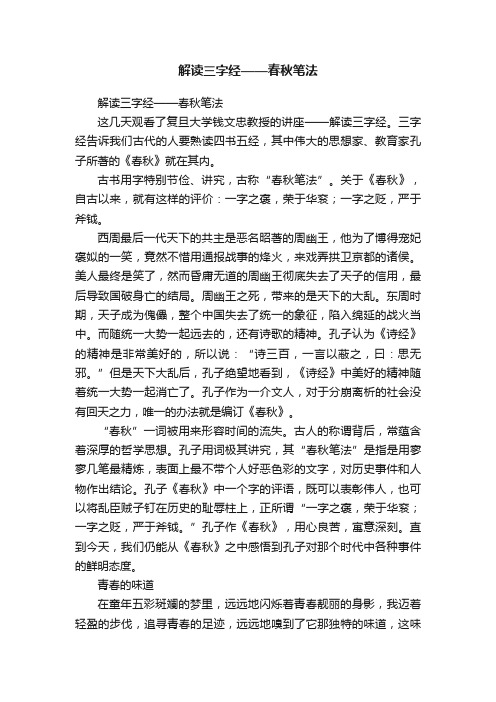 解读三字经——春秋笔法

解读三字经——春秋笔法

这几天观看了复旦大学钱文忠教授的讲座——解读三字经。三字经告诉我们古代的人要熟读四书五经，其中伟大的思想家、教育家孔子所著的《春秋》就在其内。

古书用字特别节俭、讲究，古称“春秋笔法”。关于《春秋》，自古以来，就有这样的评价：一字之褒，荣于华衮；一字之贬，严于斧钺。

西周最后一代天下的共主是恶名昭著的周幽王，他为了博得宠妃褒姒的一笑，竟然不惜用通报战事的烽火，来戏弄拱卫京都的诸侯。美人最终是笑了，然而昏庸无道的周幽王彻底失去了天子的信用，最后导致国破身亡的结局。周幽王之死，带来的是天下的大乱。东周时期，天子成为傀儡，整个中国失去了统一的象征，陷入绵延的战火当中。而随统一大势一起远去的，还有诗歌的精神。孔子认为《诗经》的精神是非常美好的，所以说：“诗三百，一言以蔽之，曰：思无邪。”但是天下大乱后，孔子绝望地看到，《诗经》中美好的精神随着统一大势一起消亡了。孔子作为一介文人，对于分崩离析的社会没有回天之力，唯一的办法就是编订《春秋》。

“春秋”一词被用来形容时间的流失。古人的称谓背后，常蕴含着深厚的哲学思想。孔子用词极其讲究，其“春秋笔法”是指是用寥寥几笔最精炼，表面上最不带个人好恶色彩的文字，对历史事件和人物作出结论。孔子《春秋》中一个字的评语，既可以表彰伟人，也可以将乱臣贼子钉在历史的耻辱柱上，正所谓“一字之褒，荣于华衮；一字之贬，严于斧钺。”孔子作《春秋》，用心良苦，寓意深刻。直到今天，我们仍能从《春秋》之中感悟到孔子对那个时代中各种事件的鲜明态度。

青春的味道

在童年五彩斑斓的梦里，远远地闪烁着青春靓丽的身影，我迈着轻盈的步伐，追寻青春的足迹，远远地嗅到了它那独特的味道，这味